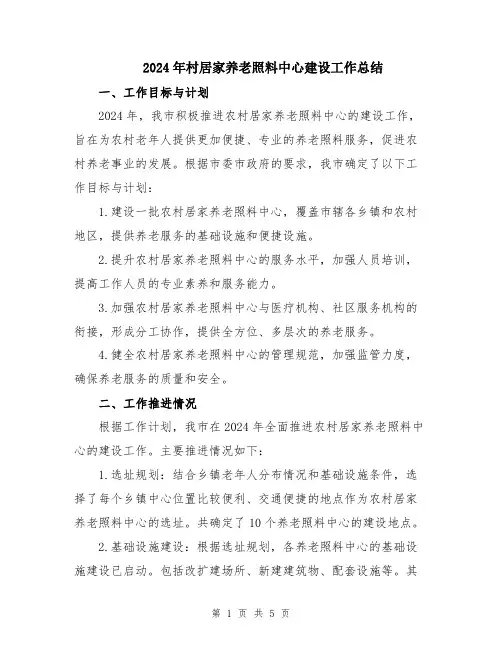 2024年村居家养老照料中心建设工作总结

一、工作目标与计划

2024年，我市积极推进农村居家养老照料中心的建设工作，旨在为农村老年人提供更加便捷、专业的养老照料服务，促进农村养老事业的发展。根据市委市政府的要求，我市确定了以下工作目标与计划：

1.建设一批农村居家养老照料中心，覆盖市辖各乡镇和农村地区，提供养老服务的基础设施和便捷设施。

2.提升农村居家养老照料中心的服务水平，加强人员培训，提高工作人员的专业素养和服务能力。

3.加强农村居家养老照料中心与医疗机构、社区服务机构的衔接，形成分工协作，提供全方位、多层次的养老服务。

4.健全农村居家养老照料中心的管理规范，加强监管力度，确保养老服务的质量和安全。

二、工作推进情况

根据工作计划，我市在2024年全面推进农村居家养老照料中心的建设工作。主要推进情况如下：

1.选址规划：结合乡镇老年人分布情况和基础设施条件，选择了每个乡镇中心位置比较便利、交通便捷的地点作为农村居家养老照料中心的选址。共确定了10个养老照料中心的建设地点。

2.基础设施建设：根据选址规划，各养老照料中心的基础设施建设已启动。包括改扩建场所、新建建筑物、配套设施等。其

第 1 页 共 5 页